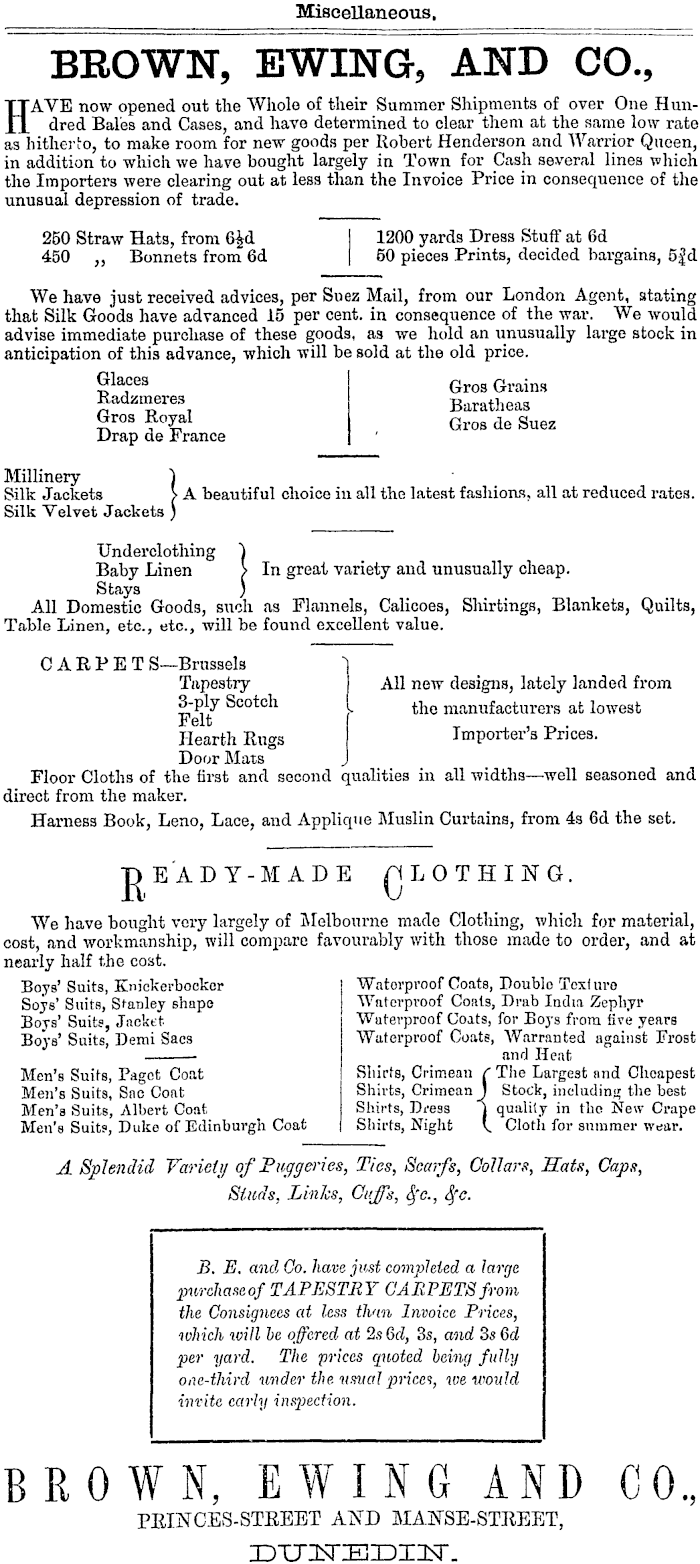 Miscellaneous.

BROWN, EWING, AND CO.,

HAVE now opened out the Whole of their Summer Shipments of over One Hundred Bales and Cases, and have determined to clear them at the same low rate as hitherto, to make room for new goods per Robert Henderson and Warrior Queen, in addition to which we have bought largely in Town for Cash several lines which the Importers were clearing out at less than the Invoice Price in consequence of the unusual depression of trade.

250 Straw Hats, from $6\frac{1}{2}$d
450 ,, Bonnets from 6d

1200 yards Dress Stuff at 6d
50 pieces Prints, decided bargains, $5\frac{3}{4}$d

We have just received advices, per Suez Mail, from our London Agent, stating that Silk Goods have advanced 15 per cent. in consequence of the war. We would advise immediate purchase of these goods, as we hold an unusually large stock in anticipation of this advance, which will be sold at the old price.

Glaces
Radzmeres
Gros Royal
Drap de France

Gros Grains
Baratheas
Gros de Suez

Millinery
Silk Jackets
Silk Velvet Jackets
A beautiful choice in all the latest fashions, all at reduced rates.

Underclothing
Baby Linen
Stays
In great variety and unusually cheap.

All Domestic Goods, such as Flannels, Calicoes, Shirtings, Blankets, Quilts, Table Linen, etc., etc., will be found excellent value.

CARPETS—Brussels
Tapestry
3-ply Scotch
Felt
Hearth Rugs
Door Mats
All new designs, lately landed from the manufacturers at lowest Importer's Prices.

Floor Cloths of the first and second qualities in all widths—well seasoned and direct from the maker.

Harness Book, Leno, Lace, and Applique Muslin Curtains, from 4s 6d the set.

READY-MADE CLOTHING.

We have bought very largely of Melbourne made Clothing, which for material, cost, and workmanship, will compare favourably with those made to order, and at nearly half the cost.

Boys' Suits, Knickerbocker
Soys' Suits, Stanley shape
Boys' Suits, Jacket
Boys' Suits, Demi Sacs

Men's Suits, Paget Coat
Men's Suits, Sac Coat
Men's Suits, Albert Coat
Men's Suits, Duke of Edinburgh Coat

Waterproof Coats, Double Texture
Waterproof Coats, Drab India Zephyr
Waterproof Coats, for Boys from five years
Waterproof Coats, Warranted against Frost and Heat

Shirts, Crimean
Shirts, Crimean
Shirts, Dress
Shirts, Night
The Largest and Cheapest Stock, including the best quality in the New Crape Cloth for summer wear.

A Splendid Variety of Puggeries, Ties, Scarfs, Collars, Hats, Caps, Studs, Links, Cuffs, &c., &c.

B. E. and Co. have just completed a large purchase of TAPESTRY CARPETS from the Consignees at less than Invoice Prices, which will be offered at 2s 6d, 3s, and 3s 6d per yard. The prices quoted being fully one-third under the usual prices, we would invite early inspection.

BROWN, EWING AND CO.,
PRINCES-STREET AND MANSE-STREET,
DUNEDIN.